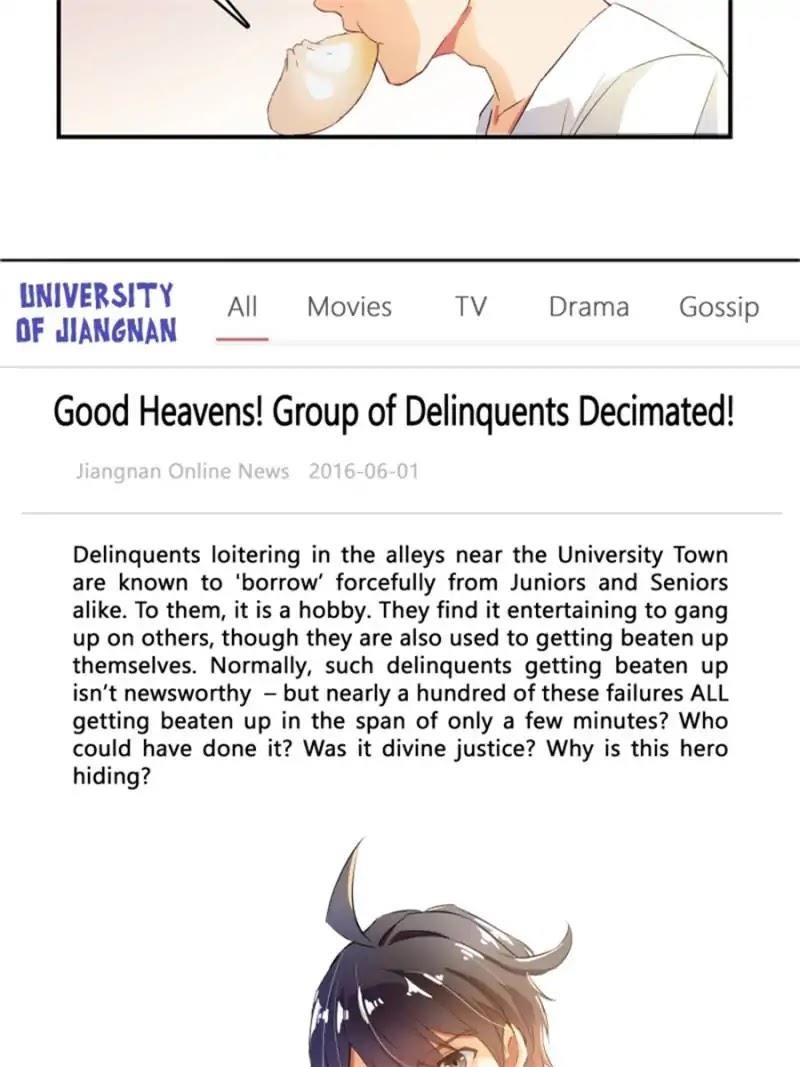 UNIVERSITY OF JIANGNAN

All Movies TV Drama Gossip

Good Heavens! Group of Delinquents Decimated!

Jiangnan Online News 2016-06-01

Delinquents loitering in the alleys near the University Town are known to 'borrow' forcefully from Juniors and Seniors alike. To them, it is a hobby. They find it entertaining to gang up on others, though they are also used to getting beaten up themselves. Normally, such delinquents getting beaten up isn't newsworthy – but nearly a hundred of these failures ALL getting beaten up in the span of only a few minutes? Who could have done it? Was it divine justice? Why is this hero hiding?